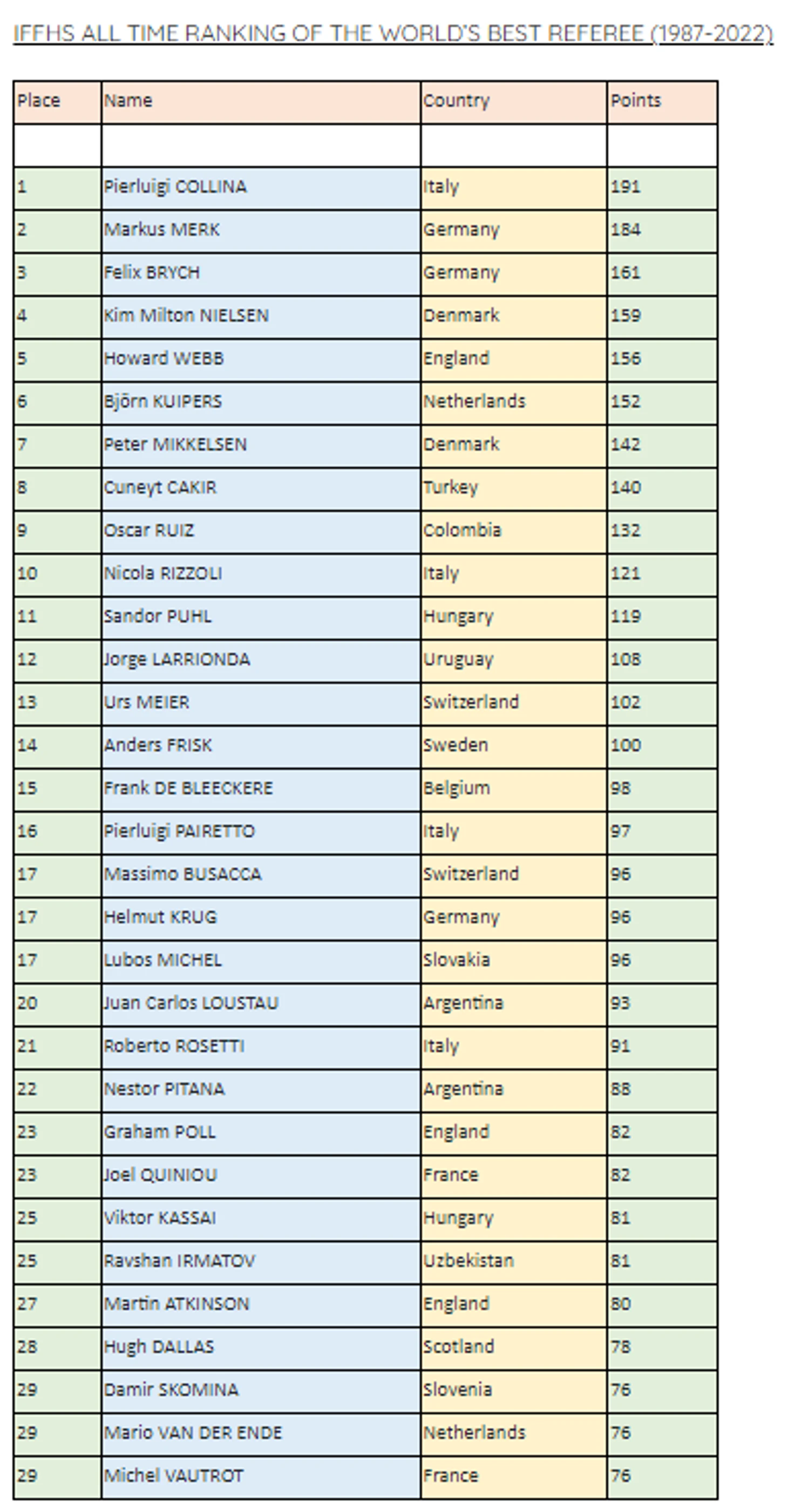 IFFHS ALL TIME RANKING OF THE WORLD'S BEST REFEREE (1987-2022)

| Place | Name | Country | Points |
|---|---|---|---|
| | | | |
| 1 | Pierluigi COLLINA | Italy | 191 |
| 2 | Markus MERK | Germany | 184 |
| 3 | Felix BRYCH | Germany | 161 |
| 4 | Kim Milton NIELSEN | Denmark | 159 |
| 5 | Howard WEBB | England | 156 |
| 6 | Björn KUIPERS | Netherlands | 152 |
| 7 | Peter MIKKELSEN | Denmark | 142 |
| 8 | Cuneyt CAKIR | Turkey | 140 |
| 9 | Oscar RUIZ | Colombia | 132 |
| 10 | Nicola RIZZOLI | Italy | 121 |
| 11 | Sandor PUHL | Hungary | 119 |
| 12 | Jorge LARRIONDA | Uruguay | 108 |
| 13 | Urs MEIER | Switzerland | 102 |
| 14 | Anders FRISK | Sweden | 100 |
| 15 | Frank DE BLEECKERE | Belgium | 98 |
| 16 | Pierluigi PAIRETTO | Italy | 97 |
| 17 | Massimo BUSACCA | Switzerland | 96 |
| 17 | Helmut KRUG | Germany | 96 |
| 17 | Lubos MICHEL | Slovakia | 96 |
| 20 | Juan Carlos LOUSTAU | Argentina | 93 |
| 21 | Roberto ROSETTI | Italy | 91 |
| 22 | Nestor PITANA | Argentina | 88 |
| 23 | Graham POLL | England | 82 |
| 23 | Joel QUINIOU | France | 82 |
| 25 | Viktor KASSAI | Hungary | 81 |
| 25 | Ravshan IRMATOV | Uzbekistan | 81 |
| 27 | Martin ATKINSON | England | 80 |
| 28 | Hugh DALLAS | Scotland | 78 |
| 29 | Damir SKOMINA | Slovenia | 76 |
| 29 | Mario VAN DER ENDE | Netherlands | 76 |
| 29 | Michel VAUTROT | France | 76 |